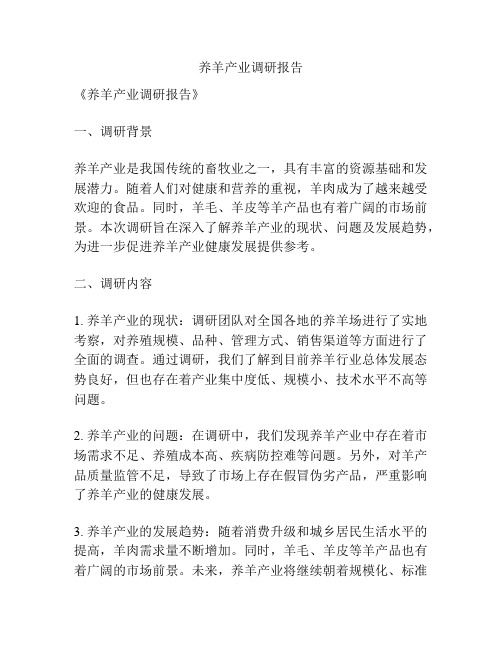 养羊产业调研报告

《养羊产业调研报告》

一、调研背景

养羊产业是我国传统的畜牧业之一，具有丰富的资源基础和发展潜力。随着人们对健康和营养的重视，羊肉成为了越来越受欢迎的食品。同时，羊毛、羊皮等羊产品也有着广阔的市场前景。本次调研旨在深入了解养羊产业的现状、问题及发展趋势，为进一步促进养羊产业健康发展提供参考。

二、调研内容

1. 养羊产业的现状：调研团队对全国各地的养羊场进行了实地考察，对养殖规模、品种、管理方式、销售渠道等方面进行了全面的调查。通过调研，我们了解到目前养羊行业总体发展态势良好，但也存在着产业集中度低、规模小、技术水平不高等问题。

2. 养羊产业的问题：在调研中，我们发现养羊产业中存在着市场需求不足、养殖成本高、疾病防控难等问题。另外，对羊产品质量监管不足，导致了市场上存在假冒伪劣产品，严重影响了养羊产业的健康发展。

3. 养羊产业的发展趋势：随着消费升级和城乡居民生活水平的提高，羊肉需求量不断增加。同时，羊毛、羊皮等羊产品也有着广阔的市场前景。未来，养羊产业将继续朝着规模化、标准